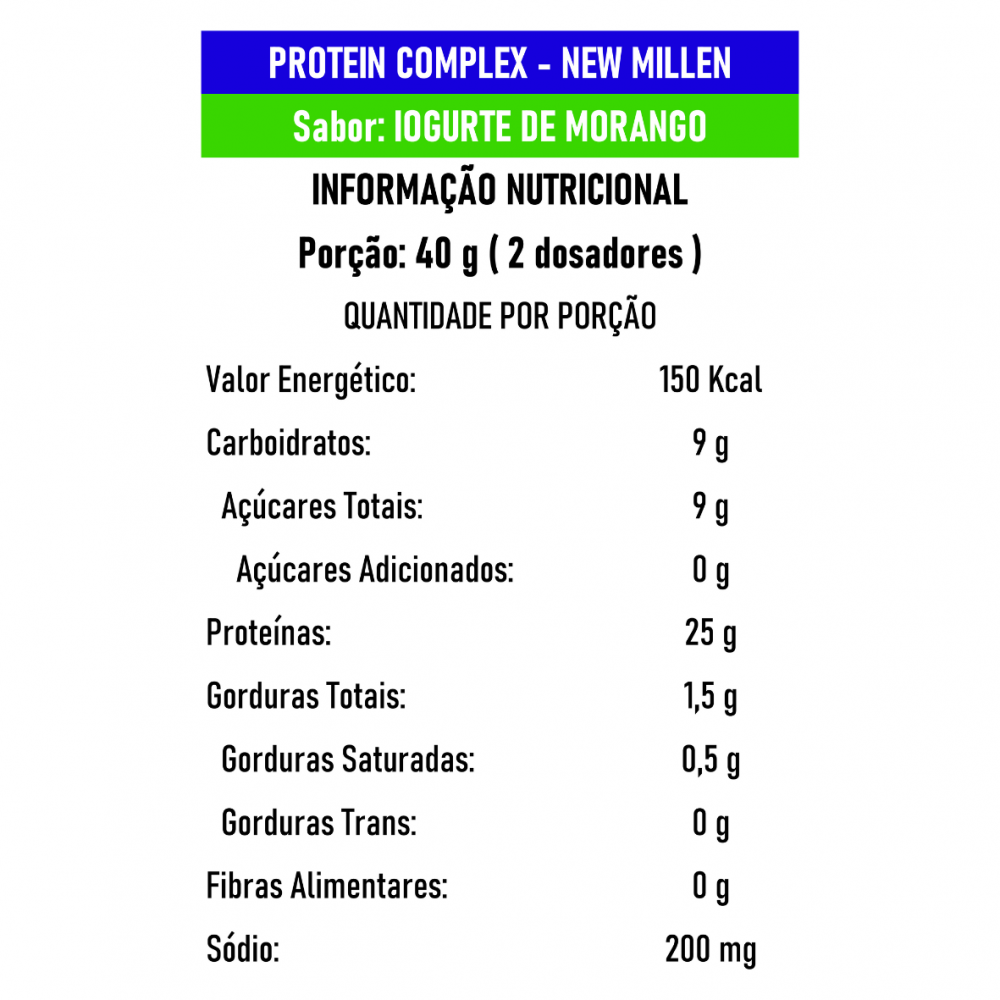 PROTEIN COMPLEX - NEW MILLEN

Sabor: IOGURTE DE MORANGO

INFORMAÇÃO NUTRICIONAL

Porção: 40 g ( 2 dosadores )

QUANTIDADE POR PORÇÃO

| | |
|---|---|
| Valor Energético: | 150 Kcal |
| Carboidratos: | 9 g |
| Açúcares Totais: | 9 g |
| Açúcares Adicionados: | 0 g |
| Proteínas: | 25 g |
| Gorduras Totais: | 1,5 g |
| Gorduras Saturadas: | 0,5 g |
| Gorduras Trans: | 0 g |
| Fibras Alimentares: | 0 g |
| Sódio: | 200 mg |